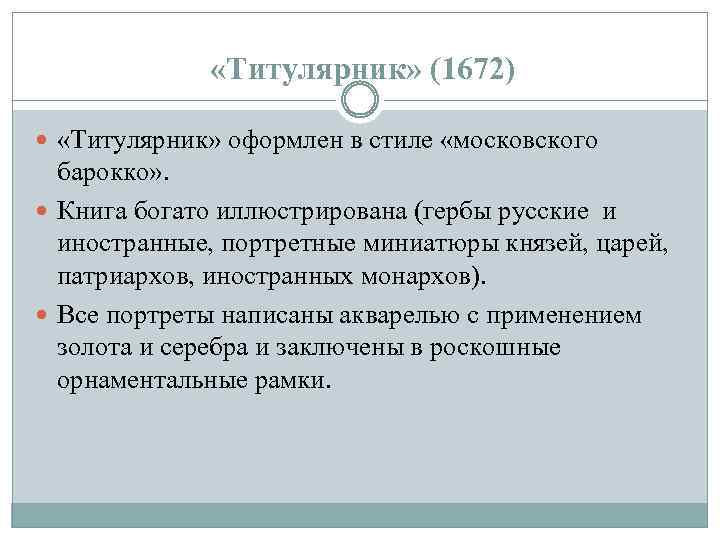 «Титулярник» (1672)

«Титулярник» оформлен в стиле «московского барокко».

Книга богато иллюстрирована (гербы русские и иностранные, портретные миниатюры князей, царей, патриархов, иностранных монархов).

Все портреты написаны акварелью с применением золота и серебра и заключены в роскошные орнаментальные рамки.